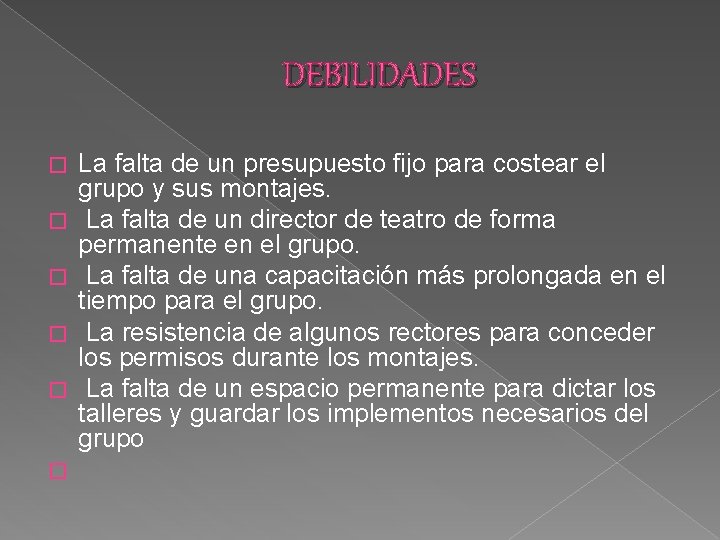 DEBILIDADES

La falta de un presupuesto fijo para costear el grupo y sus montajes.

La falta de un director de teatro de forma permanente en el grupo.

La falta de una capacitación más prolongada en el tiempo para el grupo.

La resistencia de algunos rectores para conceder los permisos durante los montajes.

La falta de un espacio permanente para dictar los talleres y guardar los implementos necesarios del grupo